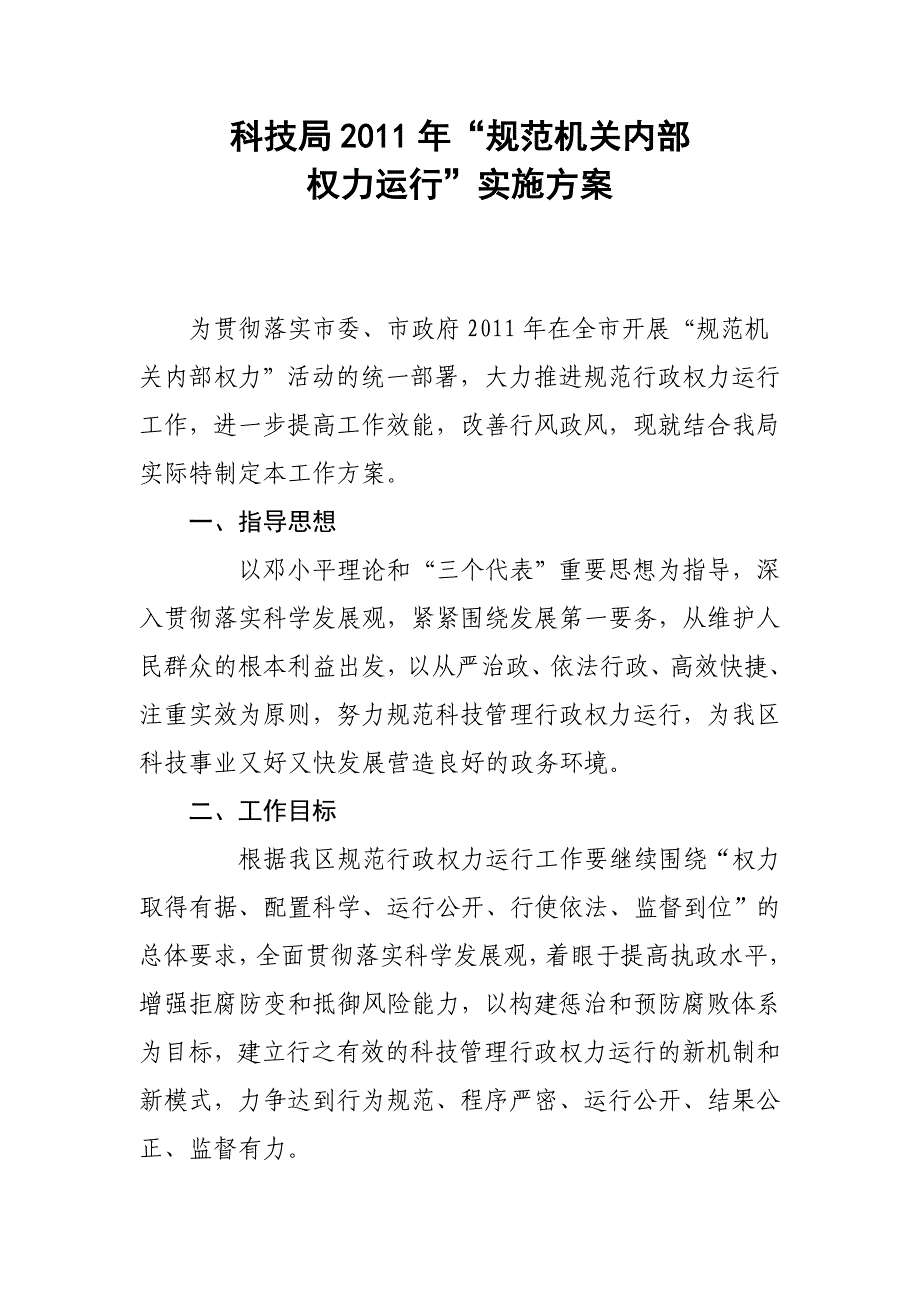 科技局2011年“规范机关内部权力运行”实施方案

为贯彻落实市委、市政府2011年在全市开展“规范机关内部权力”活动的统一部署，大力推进规范行政权力运行工作，进一步提高工作效能，改善行风政风，现就结合我局实际特制定本工作方案。

一、指导思想

以邓小平理论和“三个代表”重要思想为指导，深入贯彻落实科学发展观，紧紧围绕发展第一要务，从维护人民群众的根本利益出发，以从严治政、依法行政、高效快捷、注重实效为原则，努力规范科技管理行政权力运行，为我区科技事业又好又快发展营造良好的政务环境。

二、工作目标

根据我区规范行政权力运行工作要继续围绕“权力取得有据、配置科学、运行公开、行使依法、监督到位”的总体要求，全面贯彻落实科学发展观，着眼于提高执政水平，增强拒腐防变和抵御风险能力，以构建惩治和预防腐败体系为目标，建立行之有效的科技管理行政权力运行的新机制和新模式，力争达到行为规范、程序严密、运行公开、结果公正、监督有力。